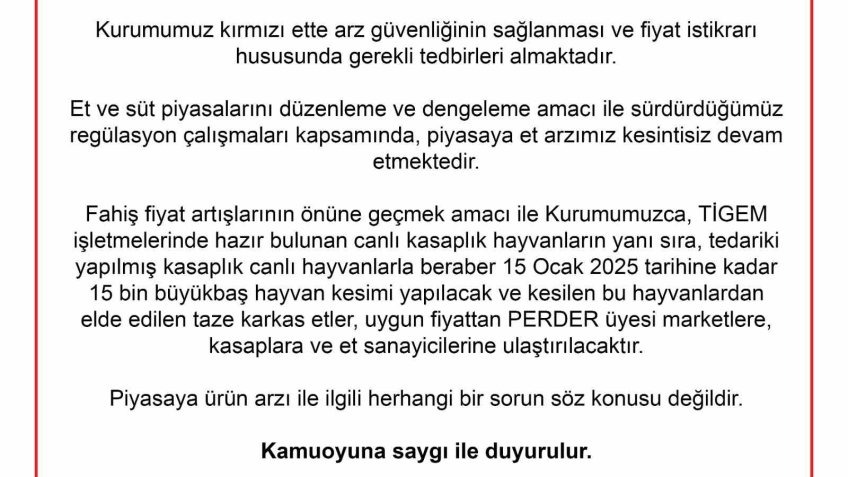 Kurumumuz kırmızı ette arz güvenliğinin sağlanması ve fiyat istikrarı hususunda gerekli tedbirleri almaktadır.

Et ve süt piyasalarını düzenleme ve dengeleme amacı ile sürdürdüğümüz regülasyon çalışmaları kapsamında, piyasaya et arzımız kesintisiz devam etmektedir.

Fahiş fiyat artışlarının önüne geçmek amacı ile Kurumumuzca, TİGEM işletmelerinde hazır bulunan canlı kasaplık hayvanların yanı sıra, tedariki yapılmış kasaplık canlı hayvanlarla beraber 15 Ocak 2025 tarihine kadar 15 bin büyükbaş hayvan kesimi yapılacak ve kesilen bu hayvanlardan elde edilen taze karkas etler, uygun fiyattan PERDER üyesi marketlere, kasaplara ve et sanayicilerine ulaştırılacaktır.

Piyasaya ürün arzı ile ilgili herhangi bir sorun söz konusu değildir.

Kamuoyuna saygı ile duyurulur.